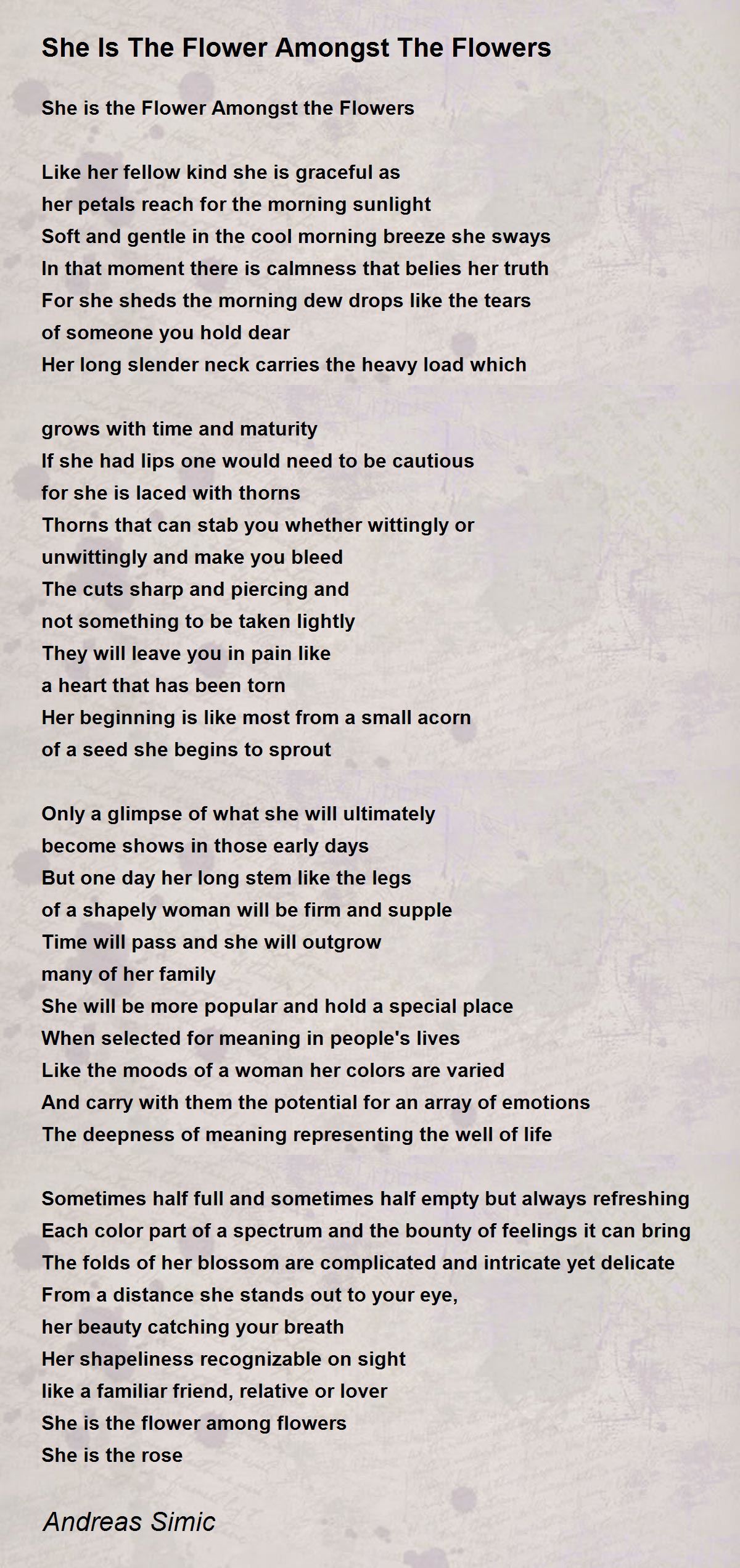 She Is The Flower Amongst The Flowers

She is the Flower Amongst the Flowers

Like her fellow kind she is graceful as
her petals reach for the morning sunlight
Soft and gentle in the cool morning breeze she sways
In that moment there is calmness that belies her truth
For she sheds the morning dew drops like the tears
of someone you hold dear
Her long slender neck carries the heavy load which

grows with time and maturity
If she had lips one would need to be cautious
for she is laced with thorns
Thorns that can stab you whether wittingly or
unwittingly and make you bleed
The cuts sharp and piercing and
not something to be taken lightly
They will leave you in pain like
a heart that has been torn
Her beginning is like most from a small acorn
of a seed she begins to sprout

Only a glimpse of what she will ultimately
become shows in those early days
But one day her long stem like the legs
of a shapely woman will be firm and supple
Time will pass and she will outgrow
many of her family
She will be more popular and hold a special place
When selected for meaning in people's lives
Like the moods of a woman her colors are varied
And carry with them the potential for an array of emotions
The deepness of meaning representing the well of life

Sometimes half full and sometimes half empty but always refreshing
Each color part of a spectrum and the bounty of feelings it can bring
The folds of her blossom are complicated and intricate yet delicate
From a distance she stands out to your eye,
her beauty catching your breath
Her shapeliness recognizable on sight
like a familiar friend, relative or lover
She is the flower among flowers
She is the rose

Andreas Simic